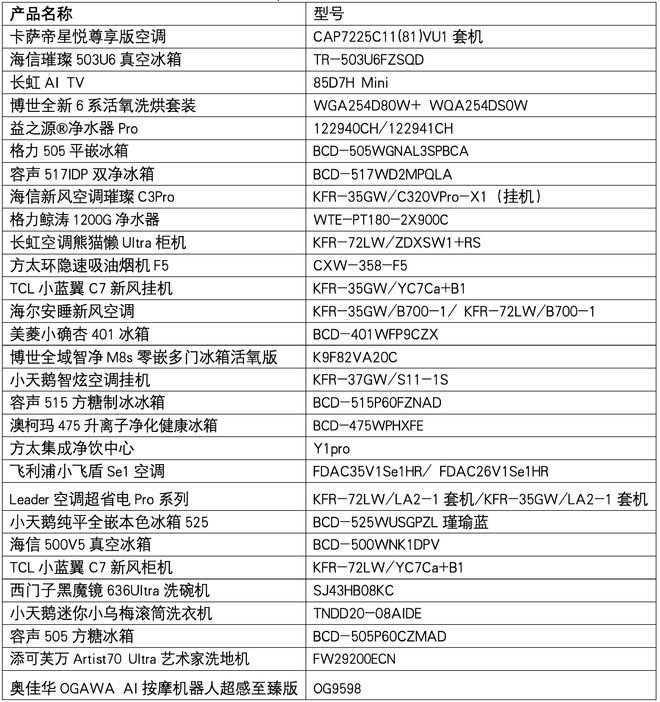 | 产品名称 | 型号 |
|---|---|
| 卡萨帝星悦尊享版空调 | CAP7225C11(81)VU1 套机 |
| 海信璀璨 503U6 真空冰箱 | TR-503U6FZSQD |
| 长虹 AI TV | 85D7H Mini |
| 博世全新 6 系活氧洗烘套装 | WGA254D80W+ WQA254DS0W |
| 益之源®净水器 Pro | 122940CH/122941CH |
| 格力 505 平嵌冰箱 | BCD-505WGNAL3SPBCA |
| 容声 517IDP 双净冰箱 | BCD-517WD2MPQLA |
| 海信新风空调璀璨 C3Pro | KFR-35GW/C320VPro-X1（挂机） |
| 格力鲸涛 1200G 净水器 | WTE-PT180-2X900C |
| 长虹空调熊猫懒 Ultra 柜机 | KFR-72LW/ZDXSW1+RS |
| 方太环隐速吸油烟机 F5 | CXW-358-F5 |
| TCL 小蓝翼 C7 新风挂机 | KFR-35GW/YC7Ca+B1 |
| 海尔安睡新风空调 | KFR-35GW/B700-1/ KFR-72LW/B700-1 |
| 美菱小确杏 401 冰箱 | BCD-401WFP9CZX |
| 博世全域智净 M8s 零嵌多门冰箱活氧版 | K9F82VA20C |
| 小天鹅智炫空调挂机 | KFR-37GW/S11-1S |
| 容声 515 方糖制冰冰箱 | BCD-515P60FZNAD |
| 澳柯玛 475 升离子净化健康冰箱 | BCD-475WPHXFE |
| 方太集成净饮中心 | Y1pro |
| 飞利浦小飞盾 Se1 空调 | FDAC35V1Se1HR/ FDAC26V1Se1HR |
| Leader 空调超省电 Pro 系列 | KFR-72LW/LA2-1 套机/KFR-35GW/LA2-1 套机 |
| 小天鹅纯平全嵌本色冰箱 525 | BCD-525WUSGPZL 瑾瑜蓝 |
| 海信 500V5 真空冰箱 | BCD-500WNK1DPV |
| TCL 小蓝翼 C7 新风柜机 | KFR-72LW/YC7Ca+B1 |
| 西门子黑魔镜 636Ultra 洗碗机 | SJ43HB08KC |
| 小天鹅迷你小乌梅滚筒洗衣机 | TNDD20-08AIDE |
| 容声 505 方糖冰箱 | BCD-505P60CZMAD |
| 添可芙万 Artist70 Ultra 艺术家洗地机 | FW29200ECN |
| 奥佳华 OGAWA AI 按摩机器人超感至臻版 | OG9598 |